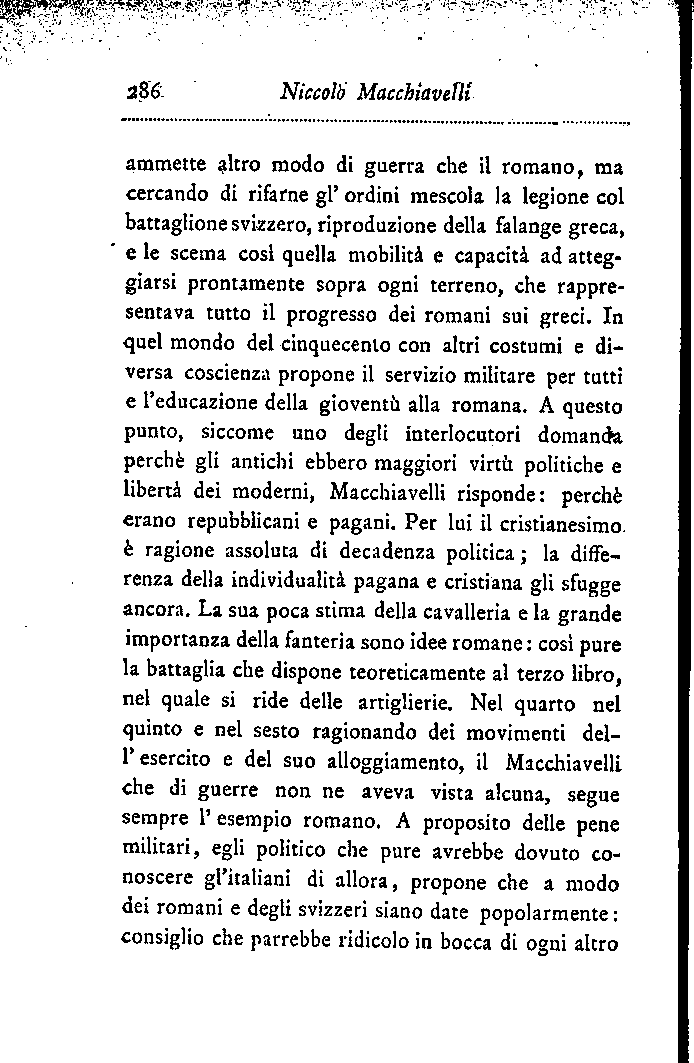 286 Niccolò Macchiavelli

ammette altro modo di guerra che il romano, ma cercando di rifarne gl' ordini mescola la legione col battaglione svizzero, riproduzione della falange greca, e le scema così quella mobilità e capacità ad atteggiarsi prontamente sopra ogni terreno, che rappresentava tutto il progresso dei romani sui greci. In quel mondo del cinquecento con altri costumi e diversa coscienza propone il servizio militare per tutti e l'educazione della gioventù alla romana. A questo punto, siccome uno degli interlocutori domanda perchè gli antichi ebbero maggiori virtù politiche e libertà dei moderni, Macchiavelli risponde: perchè erano repubblicani e pagani. Per lui il cristianesimo è ragione assoluta di decadenza politica; la differenza della individualità pagana e cristiana gli sfugge ancora. La sua poca stima della cavalleria e la grande importanza della fanteria sono idee romane: così pure la battaglia che dispone teoreticamente al terzo libro, nel quale si ride delle artiglierie. Nel quarto nel quinto e nel sesto ragionando dei movimenti dell' esercito e del suo alloggiamento, il Macchiavelli che di guerre non ne aveva vista alcuna, segue sempre l' esempio romano. A proposito delle pene militari, egli politico che pure avrebbe dovuto conoscere gl'italiani di allora, propone che a modo dei romani e degli svizzeri siano date popolarmente: consiglio che parrebbe ridicolo in bocca di ogni altro